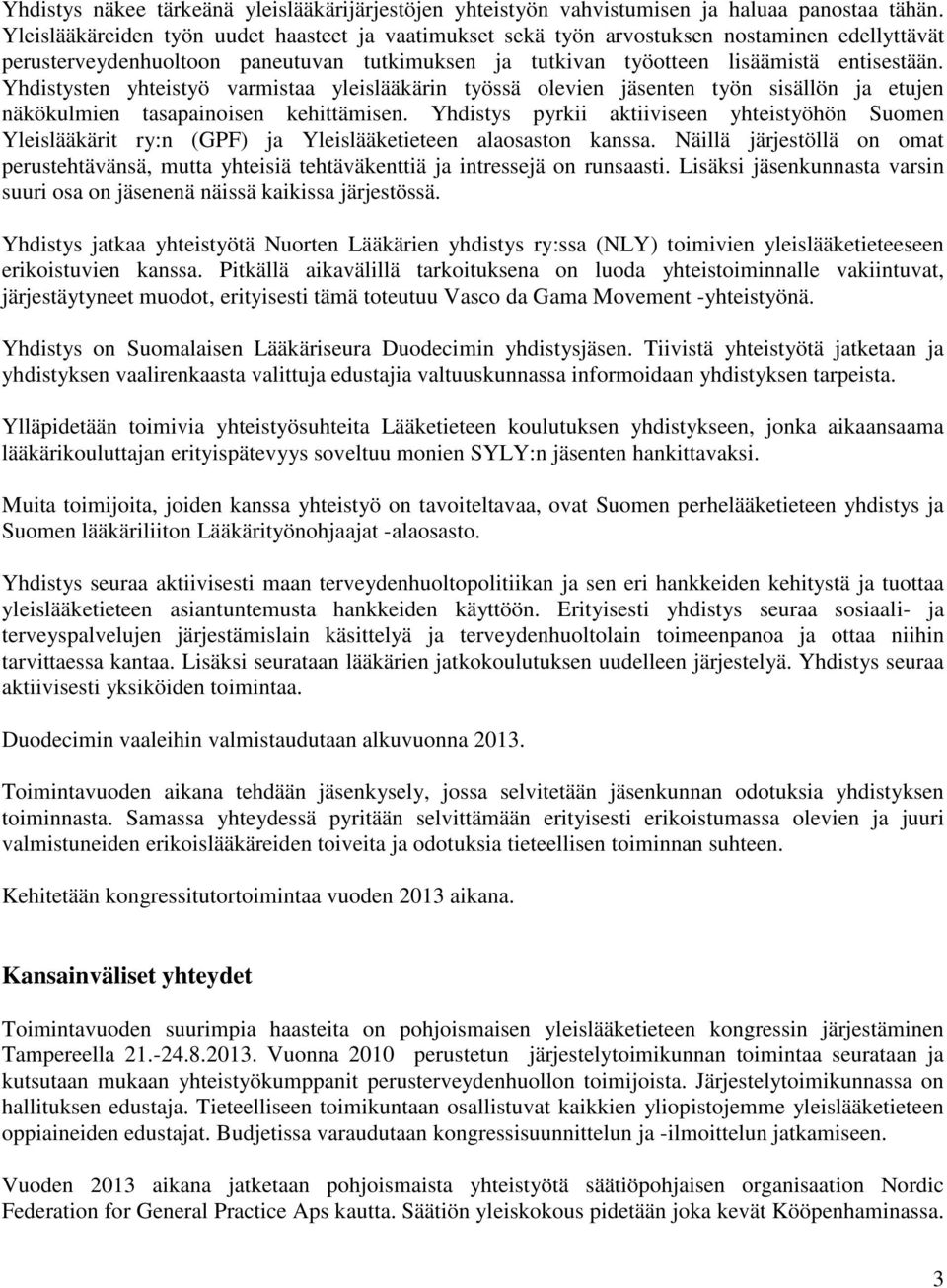 Yhdistys näkee tärkeänä yleislääkärijärjestöjen yhteistyön vahvistumisen ja haluaa panostaa tähän. Yleislääkäreiden työn uudet haasteet ja vaatimukset sekä työn arvostuksen nostaminen edellyttävät perusterveydenhuoltoon paneutuvan tutkimuksen ja tutkivan työotteen lisäämistä entisestään. Yhdistysten yhteistyö varmistaa yleislääkärin työssä olevien jäsenten työn sisällön ja etujen näkökulmien tasapainoisen kehittämisen. Yhdistys pyrkii aktiiviseen yhteistyöhön Suomen Yleislääkärit ry:n (GPF) ja Yleislääketieteen alaosaston kanssa. Näillä järjestöllä on omat perustehtävänsä, mutta yhteisiä tehtäväkenttiä ja intressejä on runsaasti. Lisäksi jäsenkunnasta varsin suuri osa on jäsenenä näissä kaikissa järjestössä.

Yhdistys jatkaa yhteistyötä Nuorten Lääkärien yhdistys ry:ssa (NLY) toimivien yleislääketieteeseen erikoistuvien kanssa. Pitkällä aikavälillä tarkoituksena on luoda yhteistoiminnalle vakiintuvat, järjestäytyneet muodot, erityisesti tämä toteutuu Vasco da Gama Movement -yhteistyönä.

Yhdistys on Suomalaisen Lääkäriseura Duodecimin yhdistysjäsen. Tiivistä yhteistyötä jatketaan ja yhdistyksen vaalirenkaasta valittuja edustajia valtuuskunnassa informoidaan yhdistyksen tarpeista.

Ylläpidetään toimivia yhteistyösuhteita Lääketieteen koulutuksen yhdistykseen, jonka aikaansaama lääkärikouluttajan erityispätevyys soveltuu monien SYLY:n jäsenten hankittavaksi.

Muita toimijoita, joiden kanssa yhteistyö on tavoiteltavaa, ovat Suomen perhelääketieteen yhdistys ja Suomen lääkäriliiton Lääkärityönohjaajat -alaosasto.

Yhdistys seuraa aktiivisesti maan terveydenhuoltopolitiikan ja sen eri hankkeiden kehitystä ja tuottaa yleislääketieteen asiantuntemusta hankkeiden käyttöön. Erityisesti yhdistys seuraa sosiaali- ja terveyspalvelujen järjestämislain käsittelyä ja terveydenhuoltolain toimeenpanoa ja ottaa niihin tarvittaessa kantaa. Lisäksi seurataan lääkärien jatkokoulutuksen uudelleen järjestelyä. Yhdistys seuraa aktiivisesti yksiköiden toimintaa.

Duodecimin vaaleihin valmistaudutaan alkuvuonna 2013.

Toimintavuoden aikana tehdään jäsenkysely, jossa selvitetään jäsenkunnan odotuksia yhdistyksen toiminnasta. Samassa yhteydessä pyritään selvittämään erityisesti erikoistumassa olevien ja juuri valmistuneiden erikoislääkäreiden toiveita ja odotuksia tieteellisen toiminnan suhteen.

Kehitetään kongressitutortoimintaa vuoden 2013 aikana.

Kansainväliset yhteydet

Toimintavuoden suurimpia haasteita on pohjoismaisen yleislääketieteen kongressin järjestäminen Tampereella 21.-24.8.2013. Vuonna 2010 perustetun järjestelytoimikunnan toimintaa seurataan ja kutsutaan mukaan yhteistyökumppanit perusterveydenhuollon toimijoista. Järjestelytoimikunnassa on hallituksen edustaja. Tieteelliseen toimikuntaan osallistuvat kaikkien yliopistojemme yleislääketieteen oppiaineiden edustajat. Budjetissa varaudutaan kongressisuunnittelun ja -ilmoittelun jatkamiseen.

Vuoden 2013 aikana jatketaan pohjoismaista yhteistyötä säätiöpohjaisen organisaation Nordic Federation for General Practice Aps kautta. Säätiön yleiskokous pidetään joka kevät Kööpenhaminassa.

3